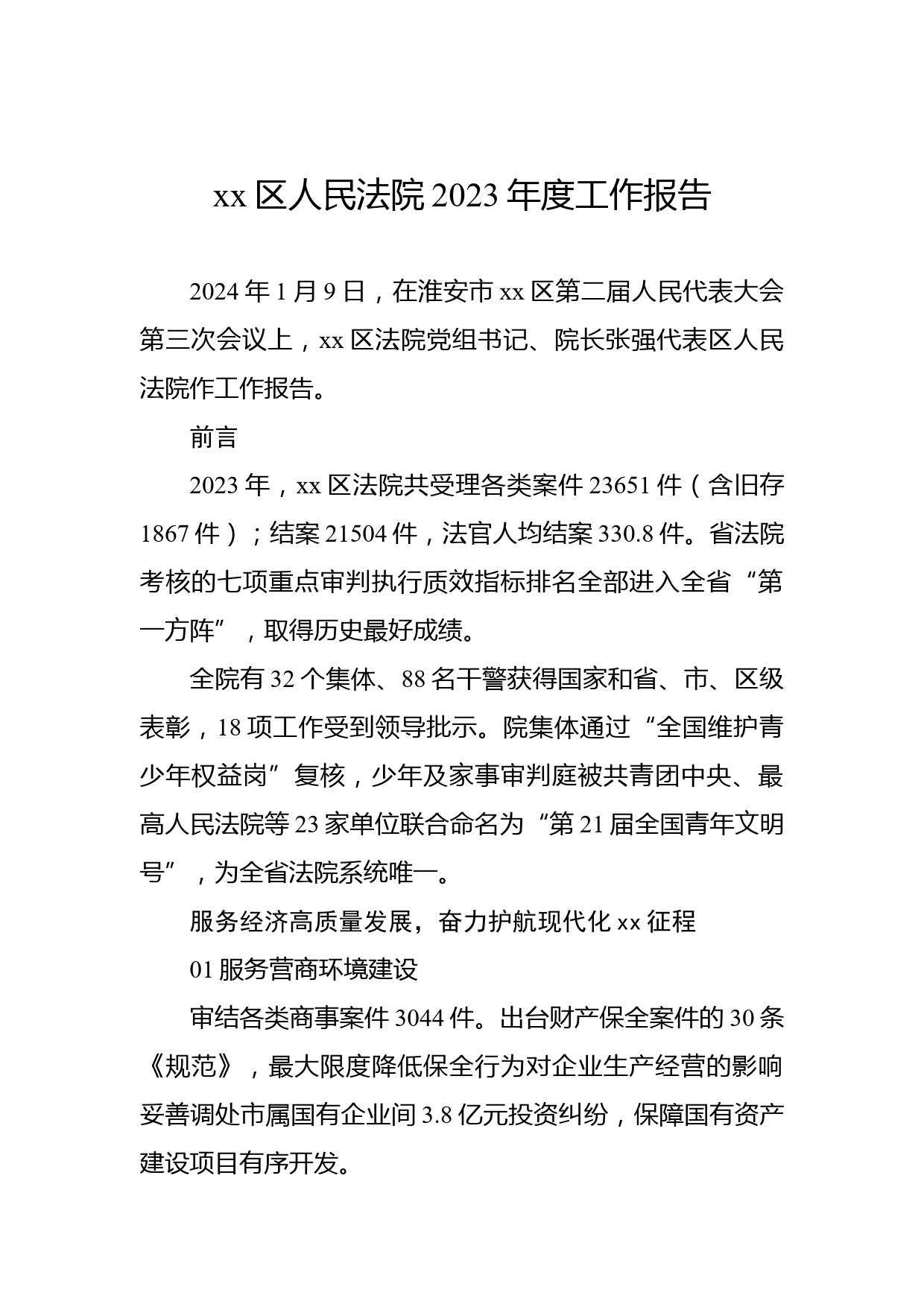 xx 区人民法院 2023 年度工作报告

2024 年 1 月 9 日，在淮安市 xx 区第二届人民代表大会第三次会议上，xx 区法院党组书记、院长张强代表区人民法院作工作报告。

前言

2023 年，xx 区法院共受理各类案件 23651 件（含旧存 1867 件）；结案 21504 件，法官人均结案 330.8 件。省法院考核的七项重点审判执行质效指标排名全部进入全省“第一方阵”，取得历史最好成绩。

全院有 32 个集体、88 名干警获得国家和省、市、区级表彰，18 项工作受到领导批示。院集体通过“全国维护青少年权益岗”复核，少年及家事审判庭被共青团中央、最高人民法院等 23 家单位联合命名为“第 21 届全国青年文明号”，为全省法院系统唯一。

服务经济高质量发展，奋力护航现代化 xx 征程

01 服务营商环境建设

审结各类商事案件 3044 件。出台财产保全案件的 30 条《规范》，最大限度降低保全行为对企业生产经营的影响妥善调处市属国有企业间 3.8 亿元投资纠纷，保障国有资产建设项目有序开发。